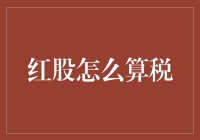 红股怎么算税